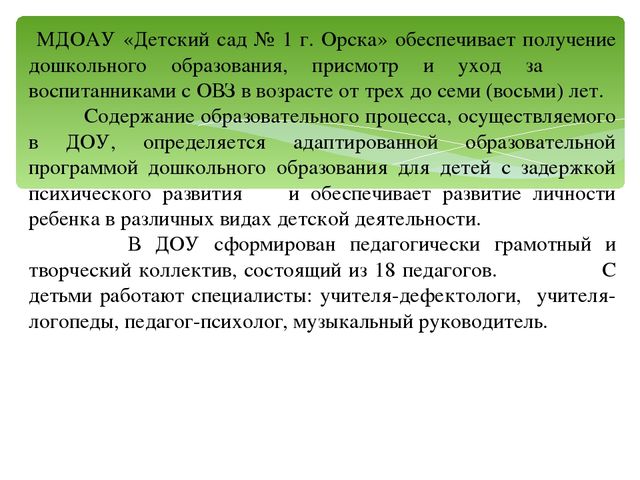 МДОАУ «Детский сад № 1 г. Орска» обеспечивает получение дошкольного образования, присмотр и уход за воспитанниками с ОВЗ в возрасте от трех до семи (восьми) лет.

Содержание образовательного процесса, осуществляемого в ДОУ, определяется адаптированной образовательной программой дошкольного образования для детей с задержкой психического развития и обеспечивает развитие личности ребенка в различных видах детской деятельности.

В ДОУ сформирован педагогически грамотный и творческий коллектив, состоящий из 18 педагогов. С детьми работают специалисты: учителя-дефектологи, учителя-логопеды, педагог-психолог, музыкальный руководитель.